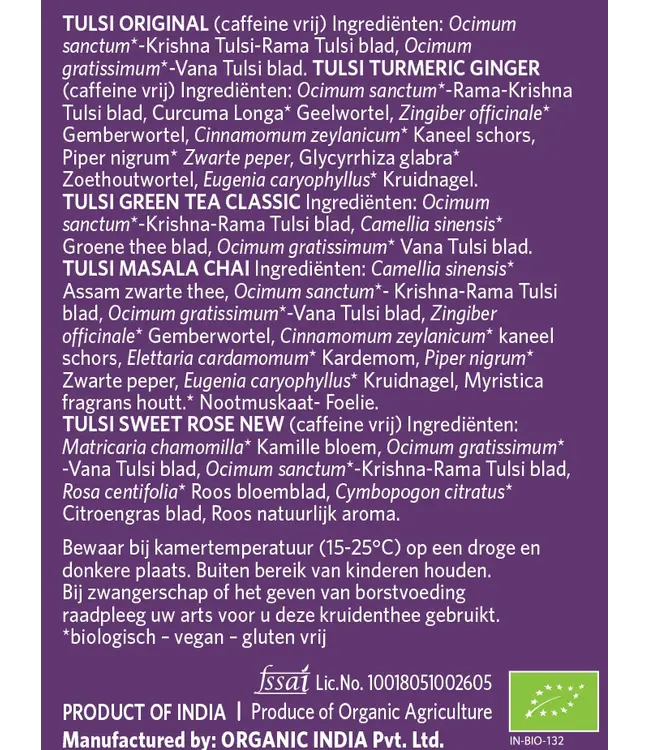 TULSI ORIGINAL (caffeine vrij) Ingrediënten: Ocimum sanctum*-Krishna Tulsi-Rama Tulsi blad, Ocimum gratissimum*-Vana Tulsi blad. TULSI TURMERIC GINGER (caffeine vrij) Ingrediënten: Ocimum sanctum*-Rama-Krishna Tulsi blad, Curcuma Longa* Geelwortel, Zingiber officinale* Gemberwortel, Cinnamomum zeylanicum* Kaneel schors, Piper nigrum* Zwarte peper, Glycyrrhiza glabra* Zoethoutwortel, Eugenia caryophyllus* Kruidnagel. TULSI GREEN TEA CLASSIC Ingrediënten: Ocimum sanctum*-Krishna-Rama Tulsi blad, Camellia sinensis* Groene thee blad, Ocimum gratissimum* Vana Tulsi blad. TULSI MASALA CHAI Ingrediënten: Camellia sinensis* Assam zwarte thee, Ocimum sanctum*- Krishna-Rama Tulsi blad, Ocimum gratissimum*-Vana Tulsi blad, Zingiber officinale* Gemberwortel, Cinnamomum zeylanicum* kaneel schors, Elettaria cardamomum* Kardemom, Piper nigrum* Zwarte peper, Eugenia caryophyllus* Kruidnagel, Myristica fragrans houtt.* Nootmuskaat- Foelie. TULSI SWEET ROSE NEW (caffeine vrij) Ingrediënten: Matricaria chamomilla* Kamille bloem, Ocimum gratissimum* -Vana Tulsi blad, Ocimum sanctum*-Krishna-Rama Tulsi blad, Rosa centifolia* Roos bloemblad, Cymbopogon citratus* Citroengras blad, Roos natuurlijk aroma.

Bewaar bij kamertemperatuur (15-25°C) op een droge en donkere plaats. Buiten bereik van kinderen houden. Bij zwangerschap of het geven van borstvoeding raadpleeg uw arts voor u deze kruidenthee gebruikt. *biologisch – vegan – gluten vrij

fssai Lic.No. 10018051002605

PRODUCT OF INDIA | Produce of Organic Agriculture

Manufactured by: ORGANIC INDIA Pvt. Ltd.

IN-BIO-132